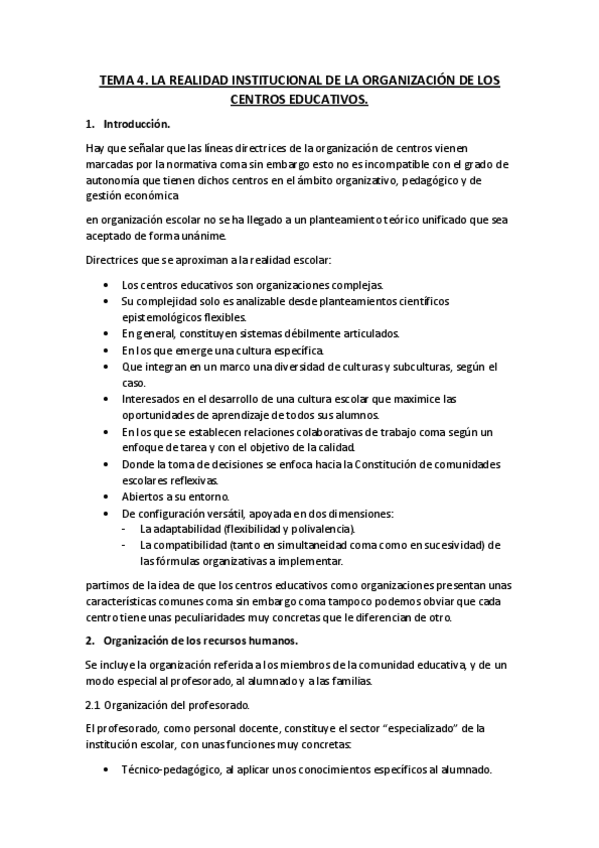 TEMA 4. LA REALIDAD INSTITUCIONAL DE LA ORGANIZACIÓN DE LOS CENTROS EDUCATIVOS.

1. Introducción.

Hay que señalar que las líneas directrices de la organización de centros vienen marcadas por la normativa coma sin embargo esto no es incompatible con el grado de autonomía que tienen dichos centros en el ámbito organizativo, pedagógico y de gestión económica

en organización escolar no se ha llegado a un planteamiento teórico unificado que sea aceptado de forma unánime.

Directrices que se aproximan a la realidad escolar:

• Los centros educativos son organizaciones complejas.
• Su complejidad solo es analizable desde planteamientos científicos epistemológicos flexibles.
• En general, constituyen sistemas débilmente articulados.
• En los que emerge una cultura específica.
• Que integran en un marco una diversidad de culturas y subculturas, según el caso.
• Interesados en el desarrollo de una cultura escolar que maximice las oportunidades de aprendizaje de todos sus alumnos.
• En los que se establecen relaciones colaborativas de trabajo coma según un enfoque de tarea y con el objetivo de la calidad.
• Donde la toma de decisiones se enfoca hacia la Constitución de comunidades escolares reflexivas.
• Abiertos a su entorno.
• De configuración versátil, apoyada en dos dimensiones:
  - La adaptabilidad (flexibilidad y polivalencia).
  - La compatibilidad (tanto en simultaneidad coma como en sucesividad) de las fórmulas organizativas a implementar.

partimos de la idea de que los centros educativos como organizaciones presentan unas características comunes coma sin embargo coma tampoco podemos obviar que cada centro tiene unas peculiaridades muy concretas que le diferencian de otro.

2. Organización de los recursos humanos.

Se incluye la organización referida a los miembros de la comunidad educativa, y de un modo especial al profesorado, al alumnado y a las familias.

2.1 Organización del profesorado.

El profesorado, como personal docente, constituye el sector “especializado” de la institución escolar, con unas funciones muy concretas:

• Técnico-pedagógico, al aplicar unos conocimientos específicos al alumnado.